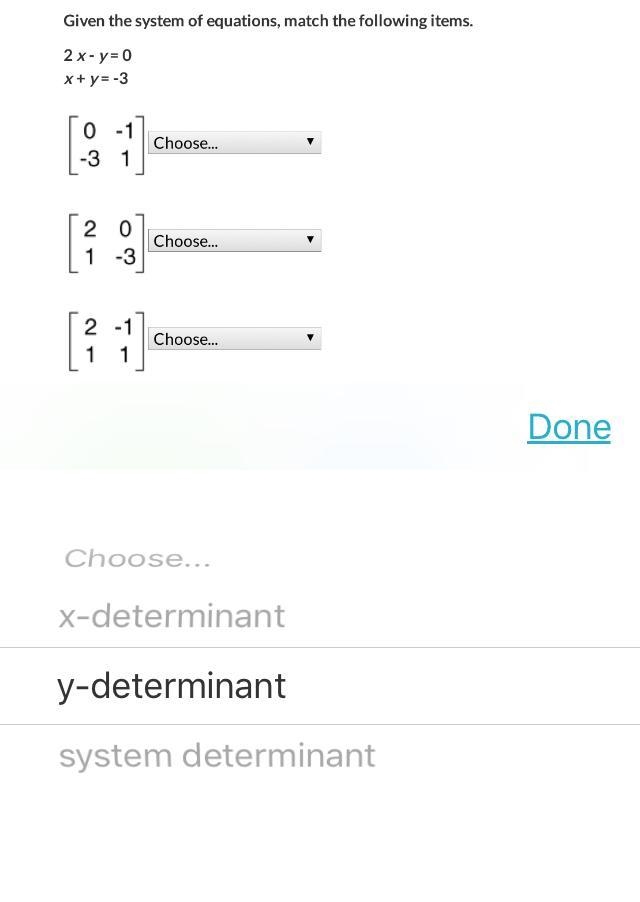 Given the system of equations, match the following items.

$2x - y = 0$
$x + y = -3$

$\begin{bmatrix} 0 & -1 \\ -3 & 1 \end{bmatrix}$ Choose...

$\begin{bmatrix} 2 & 0 \\ 1 & -3 \end{bmatrix}$ Choose...

$\begin{bmatrix} 2 & -1 \\ 1 & 1 \end{bmatrix}$ Choose...

Done

Choose...
x-determinant
y-determinant
system determinant